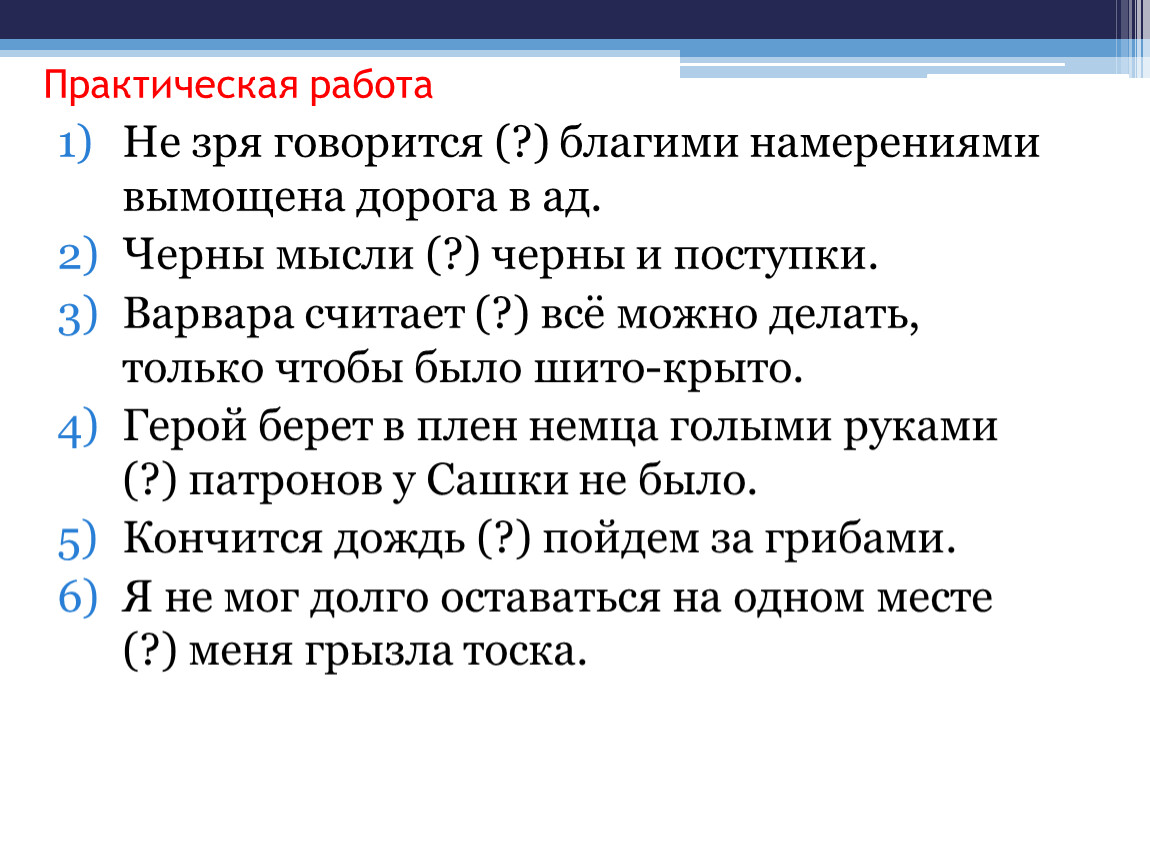 Практическая работа

1) Не зря говорится (?) благими намерениями вымощена дорога в ад.
2) Черны мысли (?) черны и поступки.
3) Варвара считает (?) всё можно делать, только чтобы было шито-крыто.
4) Герой берет в плен немца голыми руками (?) патронов у Сашки не было.
5) Кончится дождь (?) пойдем за грибами.
6) Я не мог долго оставаться на одном месте (?) меня грызла тоска.